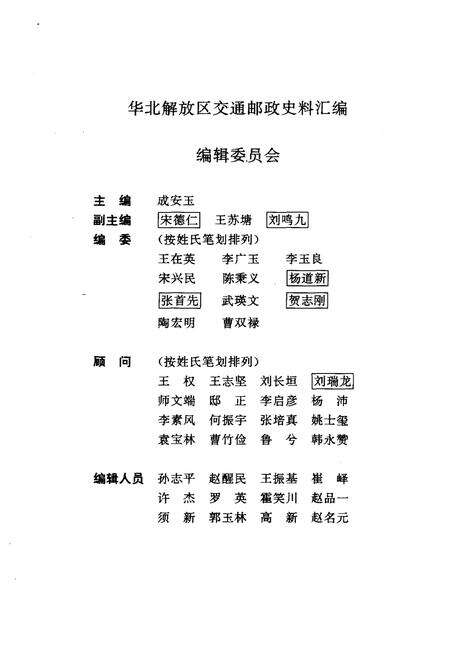 华北解放区交通邮政史料汇编

编辑委员会

主　编　成安玉

副主编　宋德仁　王苏塘　刘鸣九

编　委　（按姓氏笔划排列）

王在英　李广玉　李玉良

宋兴民　陈秉义　杨道新

张首先　武瑛文　贺志刚

陶宏明　曹双禄

顾　问　（按姓氏笔划排列）

王　权　王志坚　刘长垣　刘瑞龙

师文端　邸　正　李启彦　杨　沛

李素风　何振宇　张培真　姚士玺

袁宝林　曹竹俭　鲁　兮　韩永赞

编辑人员　孙志平　赵醒民　王振基　崔　峄

许　杰　罗　英　霍笑川　赵品一

须　新　郭玉林　高　新　赵名元